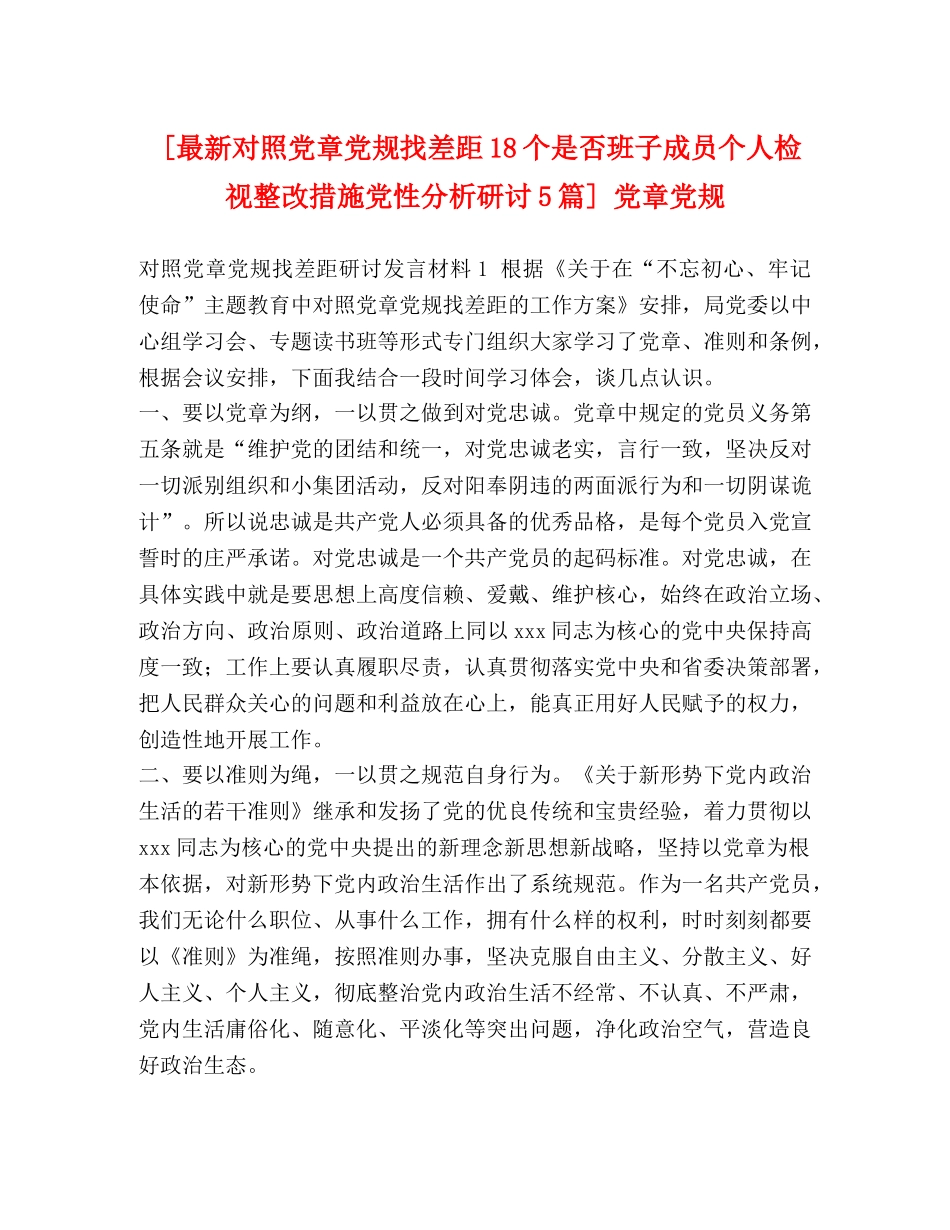 [最新对照党章党规找差距18个是否班子成员个人检视整改措施党性分析研讨5篇] 党章党规

对照党章党规找差距研讨发言材料1 根据《关于在“不忘初心、牢记使命”主题教育中对照党章党规找差距的工作方案》安排，局党委以中心组学习会、专题读书班等形式专门组织大家学习了党章、准则和条例，根据会议安排，下面我结合一段时间学习体会，谈几点认识。
一、要以党章为纲，一以贯之做到对党忠诚。党章中规定的党员义务第五条就是“维护党的团结和统一，对党忠诚老实，言行一致，坚决反对一切派别组织和小集团活动，反对阳奉阴违的两面派行为和一切阴谋诡计”。所以说忠诚是共产党人必须具备的优秀品格，是每个党员入党宣誓时的庄严承诺。对党忠诚是一个共产党员的起码标准。对党忠诚，在具体实践中就是要思想上高度信赖、爱戴、维护核心，始终在政治立场、政治方向、政治原则、政治道路上同以xxx同志为核心的党中央保持高度一致；工作上要认真履职尽责，认真贯彻落实党中央和省委决策部署，把人民群众关心的问题和利益放在心上，能真正用好人民赋予的权力，创造性地开展工作。
二、要以准则为绳，一以贯之规范自身行为。《关于新形势下党内政治生活的若干准则》继承和发扬了党的优良传统和宝贵经验，着力贯彻以xxx同志为核心的党中央提出的新理念新思想新战略，坚持以党章为根本依据，对新形势下党内政治生活作出了系统规范。作为一名共产党员，我们无论什么职位、从事什么工作，拥有什么样的权利，时时刻刻都要以《准则》为准绳，按照准则办事，坚决克服自由主义、分散主义、好人主义、个人主义，彻底整治党内政治生活不经常、不认真、不严肃，党内生活庸俗化、随意化、平淡化等突出问题，净化政治空气，营造良好政治生态。